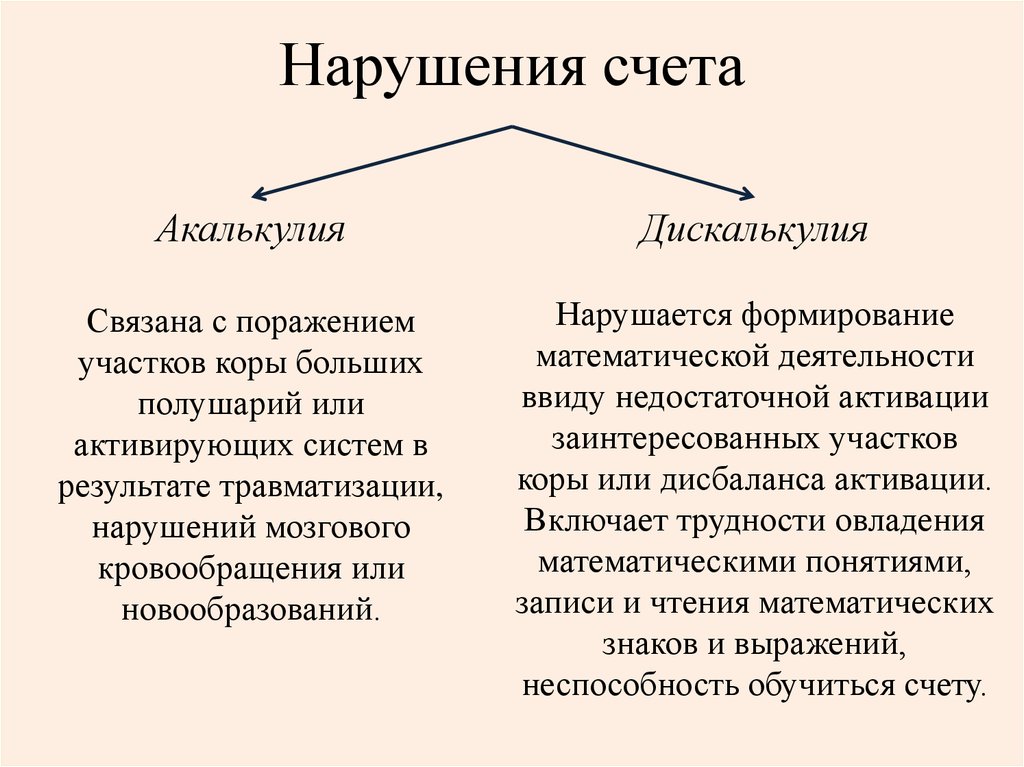 Нарушения счета

Акалькулия

Связана с поражением участков коры больших полушарий или активирующих систем в результате травматизации, нарушений мозгового кровообращения или новообразований.

Дискалькулия

Нарушается формирование математической деятельности ввиду недостаточной активации заинтересованных участков коры или дисбаланса активации. Включает трудности овладения математическими понятиями, записи и чтения математических знаков и выражений, неспособность обучиться счету.